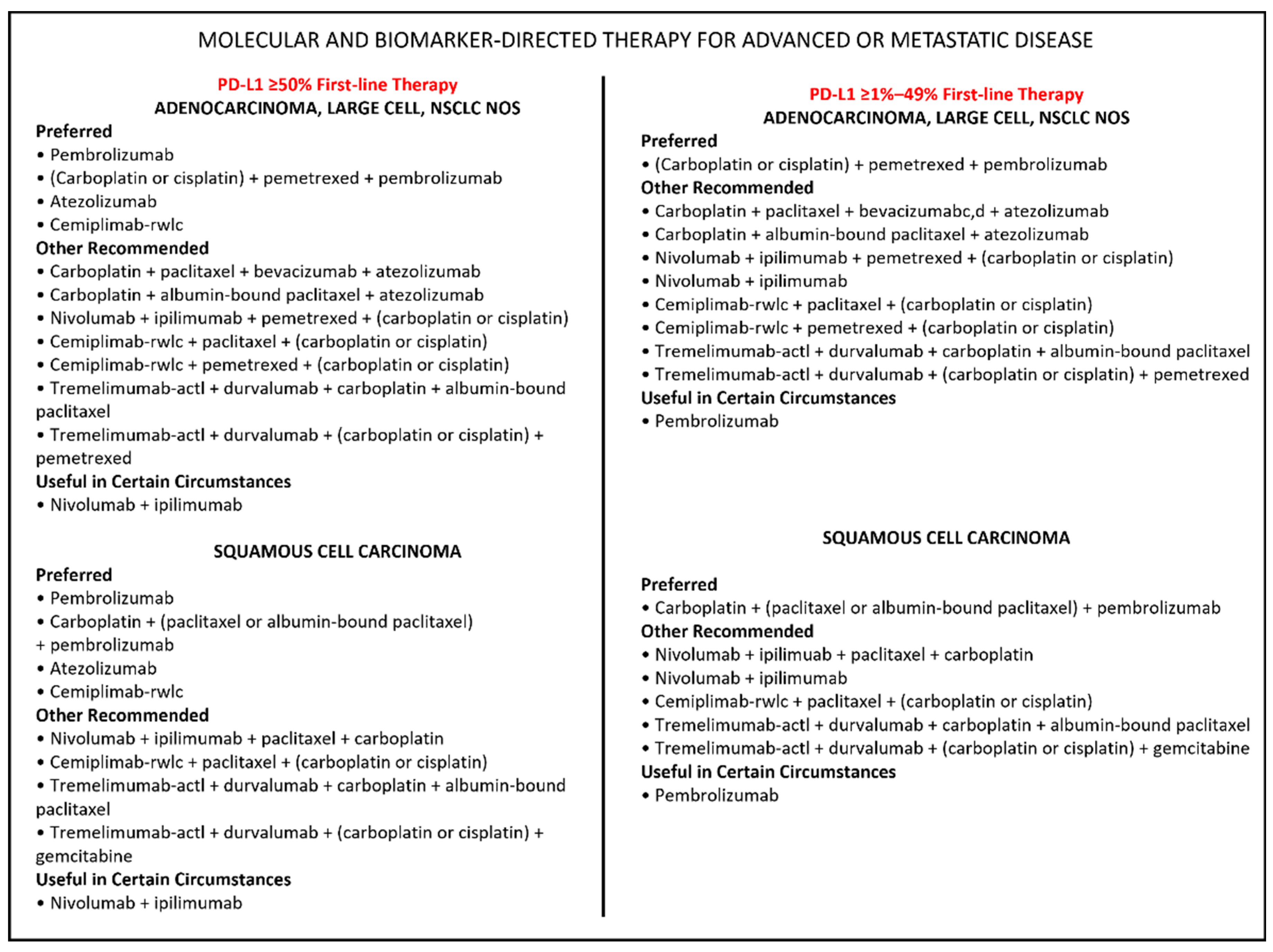 MOLECULAR AND BIOMARKER-DIRECTED THERAPY FOR ADVANCED OR METASTATIC DISEASE

PD-L1 ≥50% First-line Therapy
ADENOCARCINOMA, LARGE CELL, NSCLC NOS

Preferred
• Pembrolizumab
• (Carboplatin or cisplatin) + pemetrexed + pembrolizumab
• Atezolizumab
• Cemiplimab-rwlc
Other Recommended
• Carboplatin + paclitaxel + bevacizumab + atezolizumab
• Carboplatin + albumin-bound paclitaxel + atezolizumab
• Nivolumab + ipilimumab + pemetrexed + (carboplatin or cisplatin)
• Cemiplimab-rwlc + paclitaxel + (carboplatin or cisplatin)
• Cemiplimab-rwlc + pemetrexed + (carboplatin or cisplatin)
• Tremelimumab-actl + durvalumab + carboplatin + albumin-bound paclitaxel
• Tremelimumab-actl + durvalumab + (carboplatin or cisplatin) + pemetrexed
Useful in Certain Circumstances
• Nivolumab + ipilimumab

SQUAMOUS CELL CARCINOMA

Preferred
• Pembrolizumab
• Carboplatin + (paclitaxel or albumin-bound paclitaxel) + pembrolizumab
• Atezolizumab
• Cemiplimab-rwlc
Other Recommended
• Nivolumab + ipilimumab + paclitaxel + carboplatin
• Cemiplimab-rwlc + paclitaxel + (carboplatin or cisplatin)
• Tremelimumab-actl + durvalumab + carboplatin + albumin-bound paclitaxel
• Tremelimumab-actl + durvalumab + (carboplatin or cisplatin) + gemcitabine
Useful in Certain Circumstances
• Nivolumab + ipilimumab

PD-L1 ≥1%–49% First-line Therapy
ADENOCARCINOMA, LARGE CELL, NSCLC NOS

Preferred
• (Carboplatin or cisplatin) + pemetrexed + pembrolizumab
Other Recommended
• Carboplatin + paclitaxel + bevacizumabc,d + atezolizumab
• Carboplatin + albumin-bound paclitaxel + atezolizumab
• Nivolumab + ipilimumab + pemetrexed + (carboplatin or cisplatin)
• Nivolumab + ipilimumab
• Cemiplimab-rwlc + paclitaxel + (carboplatin or cisplatin)
• Cemiplimab-rwlc + pemetrexed + (carboplatin or cisplatin)
• Tremelimumab-actl + durvalumab + carboplatin + albumin-bound paclitaxel
• Tremelimumab-actl + durvalumab + (carboplatin or cisplatin) + pemetrexed
Useful in Certain Circumstances
• Pembrolizumab

SQUAMOUS CELL CARCINOMA

Preferred
• Carboplatin + (paclitaxel or albumin-bound paclitaxel) + pembrolizumab
Other Recommended
• Nivolumab + ipilimuab + paclitaxel + carboplatin
• Nivolumab + ipilimumab
• Cemiplimab-rwlc + paclitaxel + (carboplatin or cisplatin)
• Tremelimumab-actl + durvalumab + carboplatin + albumin-bound paclitaxel
• Tremelimumab-actl + durvalumab + (carboplatin or cisplatin) + gemcitabine
Useful in Certain Circumstances
• Pembrolizumab